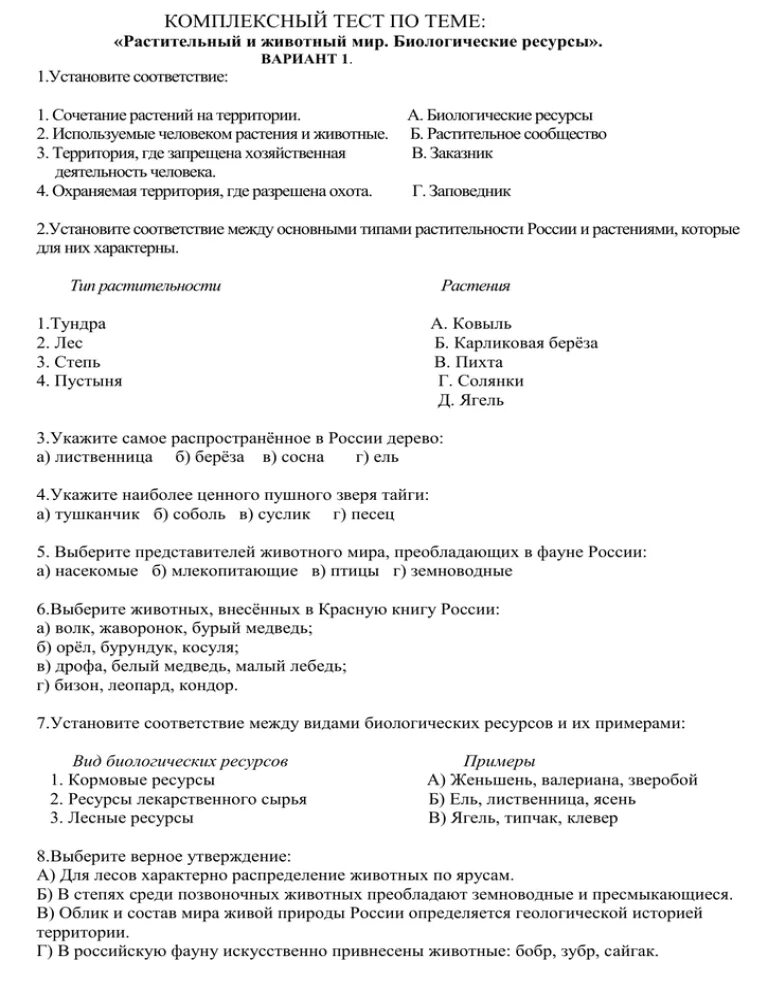 КОМПЛЕКСНЫЙ ТЕСТ ПО ТЕМЕ:
«Растительный и животный мир. Биологические ресурсы».
ВАРИАНТ 1.

1.Установите соответствие:

1. Сочетание растений на территории.
2. Используемые человеком растения и животные.
3. Территория, где запрещена хозяйственная деятельность человека.
4. Охраняемая территория, где разрешена охота.

А. Биологические ресурсы
Б. Растительное сообщество
В. Заказник
Г. Заповедник

2.Установите соответствие между основными типами растительности России и растениями, которые для них характерны.

Тип растительности

1.Тундра
2. Лес
3. Степь
4. Пустыня

Растения

А. Ковыль
Б. Карликовая берёза
В. Пихта
Г. Солянки
Д. Ягель

3.Укажите самое распространённое в России дерево:
а) лиственница б) берёза в) сосна г) ель

4.Укажите наиболее ценного пушного зверя тайги:
а) тушканчик б) соболь в) суслик г) песец

5. Выберите представителей животного мира, преобладающих в фауне России:
а) насекомые б) млекопитающие в) птицы г) земноводные

6.Выберите животных, внесённых в Красную книгу России:
а) волк, жаворонок, бурый медведь;
б) орёл, бурундук, косуля;
в) дрофа, белый медведь, малый лебедь;
г) бизон, леопард, кондор.

7.Установите соответствие между видами биологических ресурсов и их примерами:

Вид биологических ресурсов
1. Кормовые ресурсы
2. Ресурсы лекарственного сырья
3. Лесные ресурсы

Примеры
А) Женьшень, валериана, зверобой
Б) Ель, лиственница, ясень
В) Ягель, типчак, клевер

8.Выберите верное утверждение:
А) Для лесов характерно распределение животных по ярусам.
Б) В степях среди позвоночных животных преобладают земноводные и пресмыкающиеся.
В) Облик и состав мира живой природы России определяется геологической историей территории.
Г) В российскую фауну искусственно привнесены животные: бобр, зубр, сайгак.